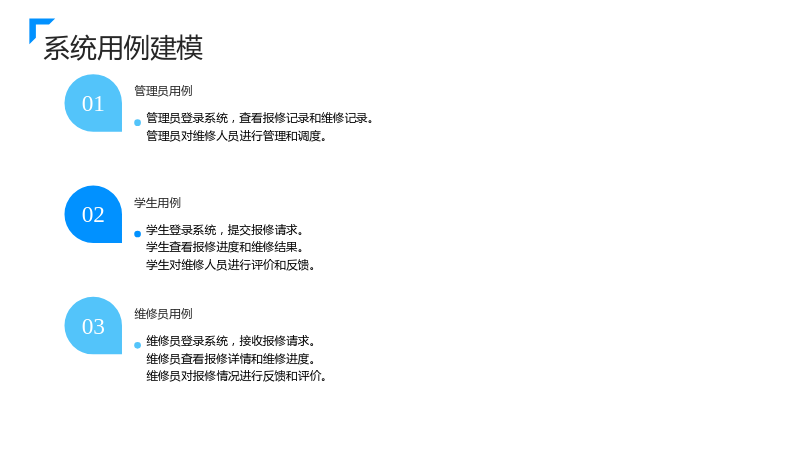 系统用例建模

01

管理员用例

• 管理员登录系统，查看报修记录和维修记录。
管理员对维修人员进行管理和调度。

02

学生用例

• 学生登录系统，提交报修请求。
学生查看报修进度和维修结果。
学生对维修人员进行评价和反馈。

03

维修员用例

• 维修员登录系统，接收报修请求。
维修员查看报修详情和维修进度。
维修员对报修情况进行反馈和评价。